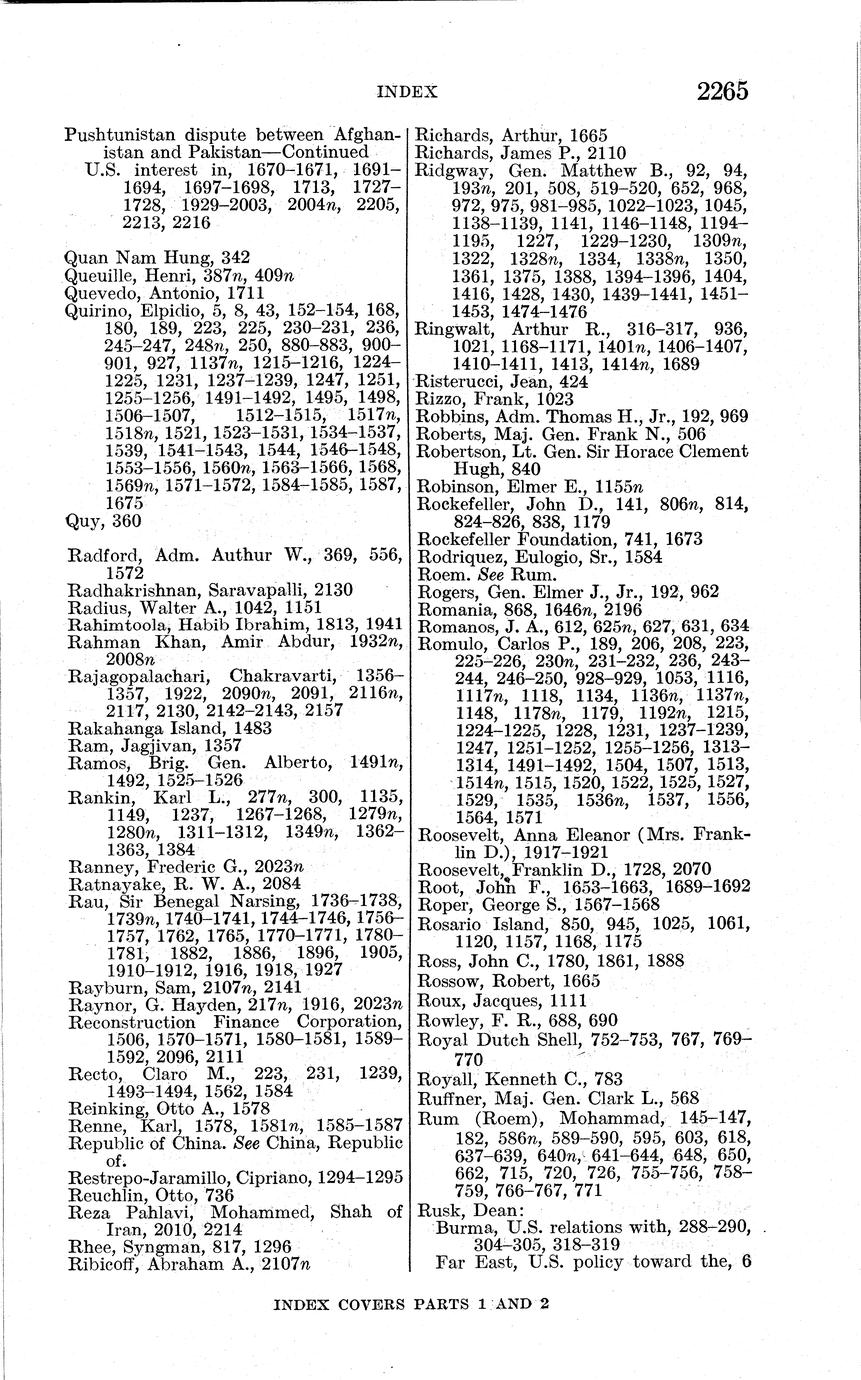 INDEX 2265

Pushtunistan dispute between Afghanistan and Pakistan—Continued
U.S. interest in, 1670–1671, 1691–1694, 1697–1698, 1713, 1727–1728, 1929–2003, 2004n, 2205, 2213, 2216

Quan Nam Hung, 342
Queuille, Henri, 387n, 409n
Quevedo, Antonio, 1711
Quirino, Elpidio, 5, 8, 43, 152–154, 168, 180, 189, 223, 225, 230–231, 236, 245–247, 248n, 250, 880–883, 900–901, 927, 1137n, 1215–1216, 1224–1225, 1231, 1237–1239, 1247, 1251, 1255–1256, 1491–1492, 1495, 1498, 1506–1507, 1512–1515, 1517n, 1518n, 1521, 1523–1531, 1534–1537, 1539, 1541–1543, 1544, 1546–1548, 1553–1556, 1560n, 1563–1566, 1568, 1569n, 1571–1572, 1584–1585, 1587, 1675
Quy, 360

Radford, Adm. Authur W., 369, 556, 1572
Radhakrishnan, Saravapalli, 2130
Radius, Walter A., 1042, 1151
Rahimtoola, Habib Ibrahim, 1813, 1941
Rahman Khan, Amir Abdur, 1932n, 2008n
Rajagopalachari, Chakravarti, 1356–1357, 1922, 2090n, 2091, 2116n, 2117, 2130, 2142–2143, 2157
Rakahanga Island, 1483
Ram, Jagjivan, 1357
Ramos, Brig. Gen. Alberto, 1491n, 1492, 1525–1526
Rankin, Karl L., 277n, 300, 1135, 1149, 1237, 1267–1268, 1279n, 1280n, 1311–1312, 1349n, 1362–1363, 1384
Ranney, Frederic G., 2023n
Ratnayake, R. W. A., 2084
Rau, Sir Benegal Narsing, 1736–1738, 1739n, 1740–1741, 1744–1746, 1756–1757, 1762, 1765, 1770–1771, 1780–1781, 1882, 1886, 1896, 1905, 1910–1912, 1916, 1918, 1927
Rayburn, Sam, 2107n, 2141
Raynor, G. Hayden, 217n, 1916, 2023n
Reconstruction Finance Corporation, 1506, 1570–1571, 1580–1581, 1589–1592, 2096, 2111
Recto, Claro M., 223, 231, 1239, 1493–1494, 1562, 1584
Reinking, Otto A., 1578
Renne, Karl, 1578, 1581n, 1585–1587
Republic of China. See China, Republic of.
Restrepo-Jaramillo, Cipriano, 1294–1295
Reuchlin, Otto, 736
Reza Pahlavi, Mohammed, Shah of Iran, 2010, 2214
Rhee, Syngman, 817, 1296
Ribicoff, Abraham A., 2107n

Richards, Arthur, 1665
Richards, James P., 2110
Ridgway, Gen. Matthew B., 92, 94, 193n, 201, 508, 519–520, 652, 968, 972, 975, 981–985, 1022–1023, 1045, 1138–1139, 1141, 1146–1148, 1194–1195, 1227, 1229–1230, 1309n, 1322, 1328n, 1334, 1338n, 1350, 1361, 1375, 1388, 1394–1396, 1404, 1416, 1428, 1430, 1439–1441, 1451–1453, 1474–1476
Ringwalt, Arthur R., 316–317, 936, 1021, 1168–1171, 1401n, 1406–1407, 1410–1411, 1413, 1414n, 1689
Risterucci, Jean, 424
Rizzo, Frank, 1023
Robbins, Adm. Thomas H., Jr., 192, 969
Roberts, Maj. Gen. Frank N., 506
Robertson, Lt. Gen. Sir Horace Clement Hugh, 840
Robinson, Elmer E., 1155n
Rockefeller, John D., 141, 806n, 814, 824–826, 838, 1179
Rockefeller Foundation, 741, 1673
Rodriquez, Eulogio, Sr., 1584
Roem. See Rum.
Rogers, Gen. Elmer J., Jr., 192, 962
Romania, 868, 1646n, 2196
Romanos, J. A., 612, 625n, 627, 631, 634
Romulo, Carlos P., 189, 206, 208, 223, 225–226, 230n, 231–232, 236, 243–244, 246–250, 928–929, 1053, 1116, 1117n, 1118, 1134, 1136n, 1137n, 1148, 1178n, 1179, 1192n, 1215, 1224–1225, 1228, 1231, 1237–1239, 1247, 1251–1252, 1255–1256, 1313–1314, 1491–1492, 1504, 1507, 1513, 1514n, 1515, 1520, 1522, 1525, 1527, 1529, 1535, 1536n, 1537, 1556, 1564, 1571
Roosevelt, Anna Eleanor (Mrs. Franklin D.), 1917–1921
Roosevelt, Franklin D., 1728, 2070
Root, John F., 1653–1663, 1689–1692
Roper, George S., 1567–1568
Rosario Island, 850, 945, 1025, 1061, 1120, 1157, 1168, 1175
Ross, John C., 1780, 1861, 1888
Rossow, Robert, 1665
Roux, Jacques, 1111
Rowley, F. R., 688, 690
Royal Dutch Shell, 752–753, 767, 769–770
Royall, Kenneth C., 783
Ruffner, Maj. Gen. Clark L., 568
Rum (Roem), Mohammad, 145–147, 182, 586n, 589–590, 595, 603, 618, 637–639, 640n, 641–644, 648, 650, 662, 715, 720, 726, 755–756, 758–759, 766–767, 771
Rusk, Dean:
Burma, U.S. relations with, 288–290, 304–305, 318–319
Far East, U.S. policy toward the, 6

INDEX COVERS PARTS 1 AND 2